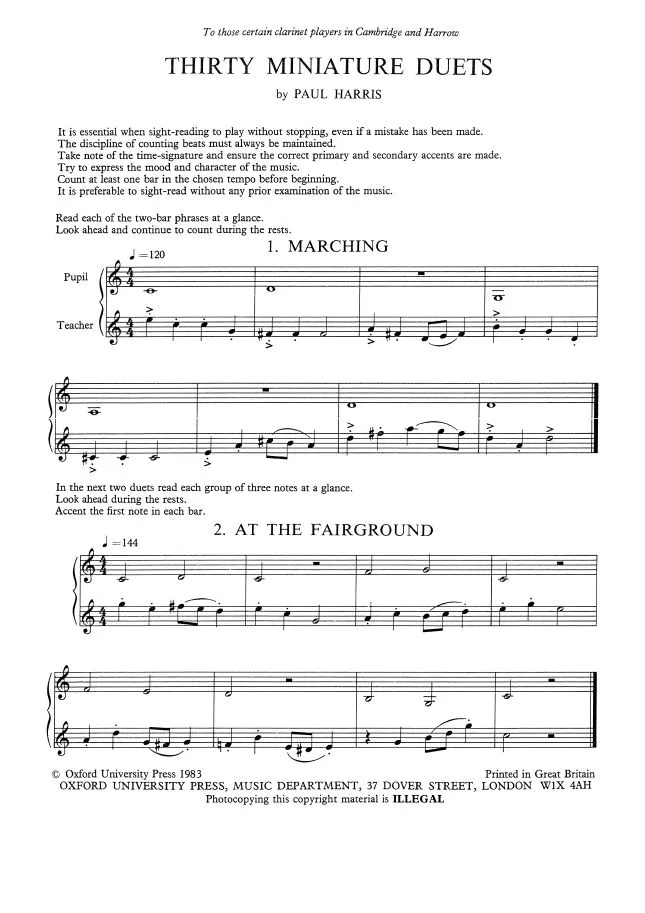 To those certain clarinet players in Cambridge and Harrow

THIRTY MINIATURE DUETS

by PAUL HARRIS

It is essential when sight-reading to play without stopping, even if a mistake has been made.
The discipline of counting beats must always be maintained.
Take note of the time-signature and ensure the correct primary and secondary accents are made.
Try to express the mood and character of the music.
Count at least one bar in the chosen tempo before beginning.
It is preferable to sight-read without any prior examination of the music.

Read each of the two-bar phrases at a glance.
Look ahead and continue to count during the rests.

1. MARCHING

♩ = 120

Pupil

Teacher

In the next two duets read each group of three notes at a glance.
Look ahead during the rests.
Accent the first note in each bar.

2. AT THE FAIRGROUND

♩ = 144

© Oxford University Press 1983 Printed in Great Britain
OXFORD UNIVERSITY PRESS, MUSIC DEPARTMENT, 37 DOVER STREET, LONDON W1X 4AH
Photocopying this copyright material is ILLEGAL